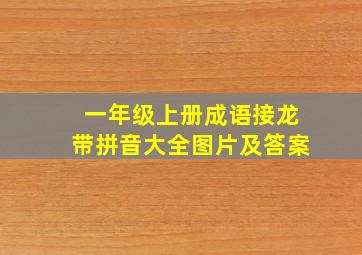 一年级上册成语接龙
带拼音大全图片及答案